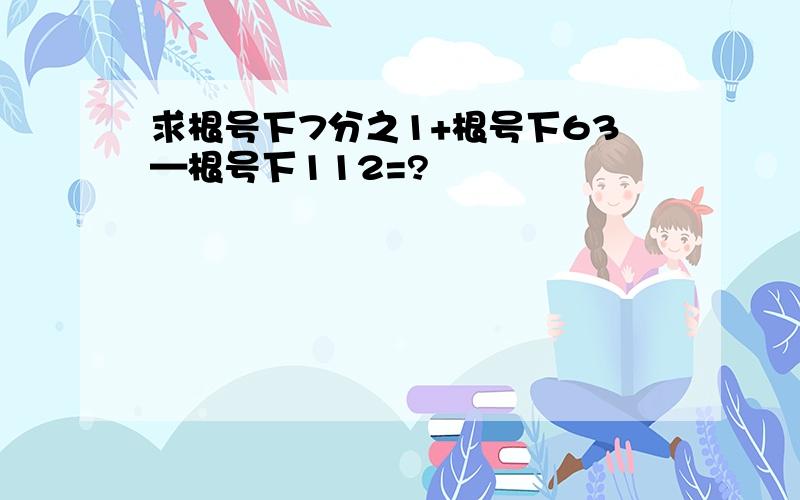 求根号下7分之1+根号下63—根号下112=?